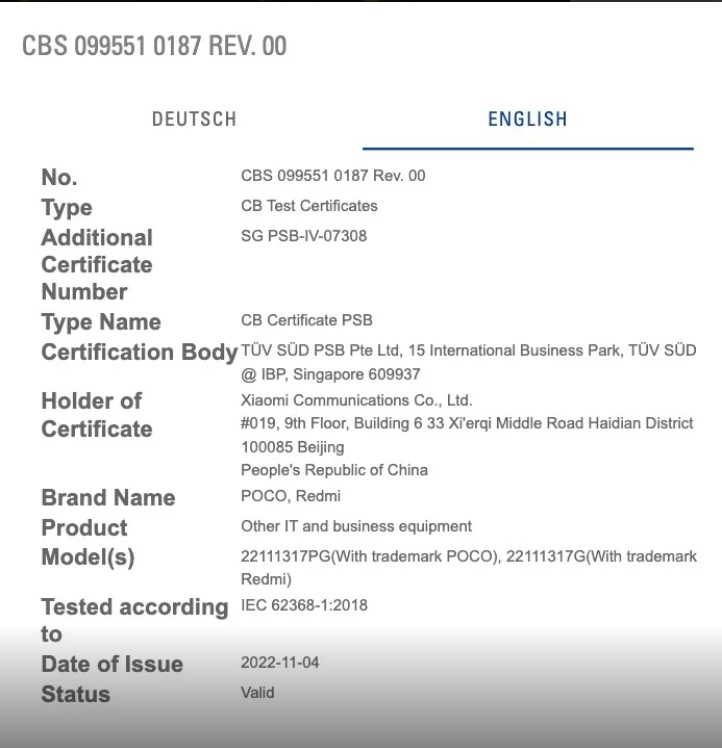 CBS 099551 0187 REV. 00

DEUTSCH ENGLISH

| | |
|---|---|
| No. | CBS 099551 0187 Rev. 00 |
| Type | CB Test Certificates |
| Additional Certificate Number | SG PSB-IV-07308 |
| Type Name | CB Certificate PSB |
| Certification Body | TÜV SÜD PSB Pte Ltd, 15 International Business Park, TÜV SÜD @ IBP, Singapore 609937 |
| Holder of Certificate | Xiaomi Communications Co., Ltd. #019, 9th Floor, Building 6 33 Xi'erqi Middle Road Haidian District 100085 Beijing People's Republic of China |
| Brand Name | POCO, Redmi |
| Product | Other IT and business equipment |
| Model(s) | 22111317PG(With trademark POCO), 22111317G(With trademark Redmi) |
| Tested according to | IEC 62368-1:2018 |
| Date of Issue | 2022-11-04 |
| Status | Valid |